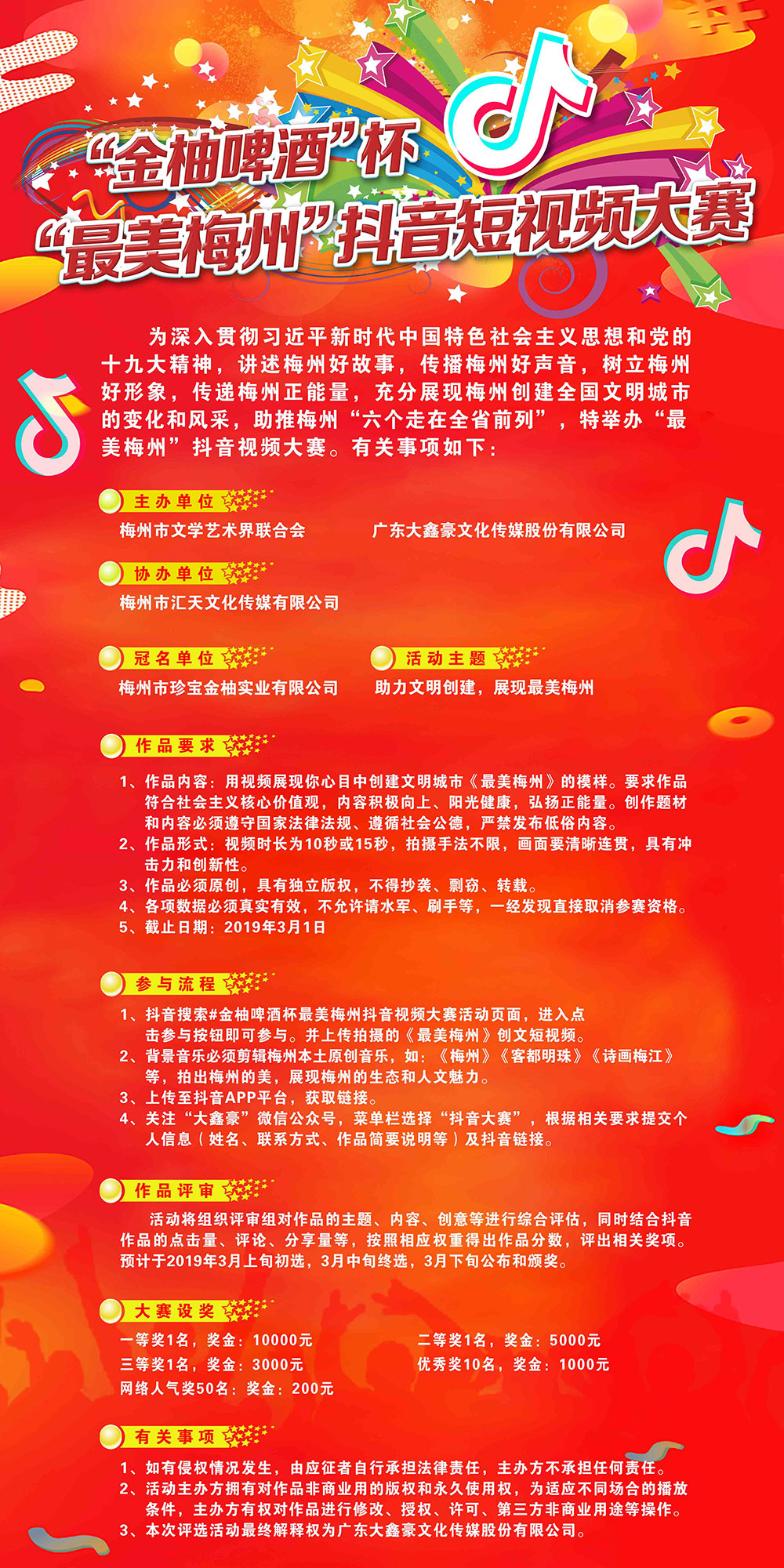 “金柚啤酒”杯
“最美梅州”抖音短视频大赛

为深入贯彻习近平新时代中国特色社会主义思想和党的十九大精神，讲述梅州好故事，传播梅州好声音，树立梅州好形象，传递梅州正能量，充分展现梅州创建全国文明城市的变化和风采，助推梅州“六个走在全省前列”，特举办“最美梅州”抖音视频大赛。有关事项如下：

主办单位
梅州市文学艺术界联合会　　广东大鑫豪文化传媒股份有限公司

协办单位
梅州市汇天文化传媒有限公司

冠名单位
梅州市珍宝金柚实业有限公司

活动主题
助力文明创建，展现最美梅州

作品要求
1、作品内容：用视频展现你心目中创建文明城市《最美梅州》的模样。要求作品符合社会主义核心价值观，内容积极向上、阳光健康，弘扬正能量。创作题材和内容必须遵守国家法律法规、遵循社会公德，严禁发布低俗内容。
2、作品形式：视频时长为10秒或15秒，拍摄手法不限，画面要清晰连贯，具有冲击力和创新性。
3、作品必须原创，具有独立版权，不得抄袭、剽窃、转载。
4、各项数据必须真实有效，不允许请水军、刷手等，一经发现直接取消参赛资格。
5、截止日期：2019年3月1日

参与流程
1、抖音搜索#金柚啤酒杯最美梅州抖音视频大赛活动页面，进入点击参与按钮即可参与。并上传拍摄的《最美梅州》创文短视频。
2、背景音乐必须剪辑梅州本土原创音乐，如：《梅州》《客都明珠》《诗画梅江》等，拍出梅州的美，展现梅州的生态和人文魅力。
3、上传至抖音APP平台，获取链接。
4、关注“大鑫豪”微信公众号，菜单栏选择“抖音大赛”，根据相关要求提交个人信息（姓名、联系方式、作品简要说明等）及抖音链接。

作品评审
活动将组织评审组对作品的主题、内容、创意等进行综合评估，同时结合抖音作品的点击量、评论、分享量等，按照相应权重得出作品分数，评出相关奖项。预计于2019年3月上旬初选，3月中旬终选，3月下旬公布和颁奖。

大赛设奖
一等奖1名，奖金：10000元　　二等奖1名，奖金：5000元
三等奖1名，奖金：3000元　　优秀奖10名，奖金：1000元
网络人气奖50名：奖金：200元

有关事项
1、如有侵权情况发生，由应征者自行承担法律责任，主办方不承担任何责任。
2、活动主办方拥有对作品非商业用的版权和永久使用权，为适应不同场合的播放条件，主办方有权对作品进行修改、授权、许可、第三方非商业用途等操作。
3、本次评选活动最终解释权为广东大鑫豪文化传媒股份有限公司。